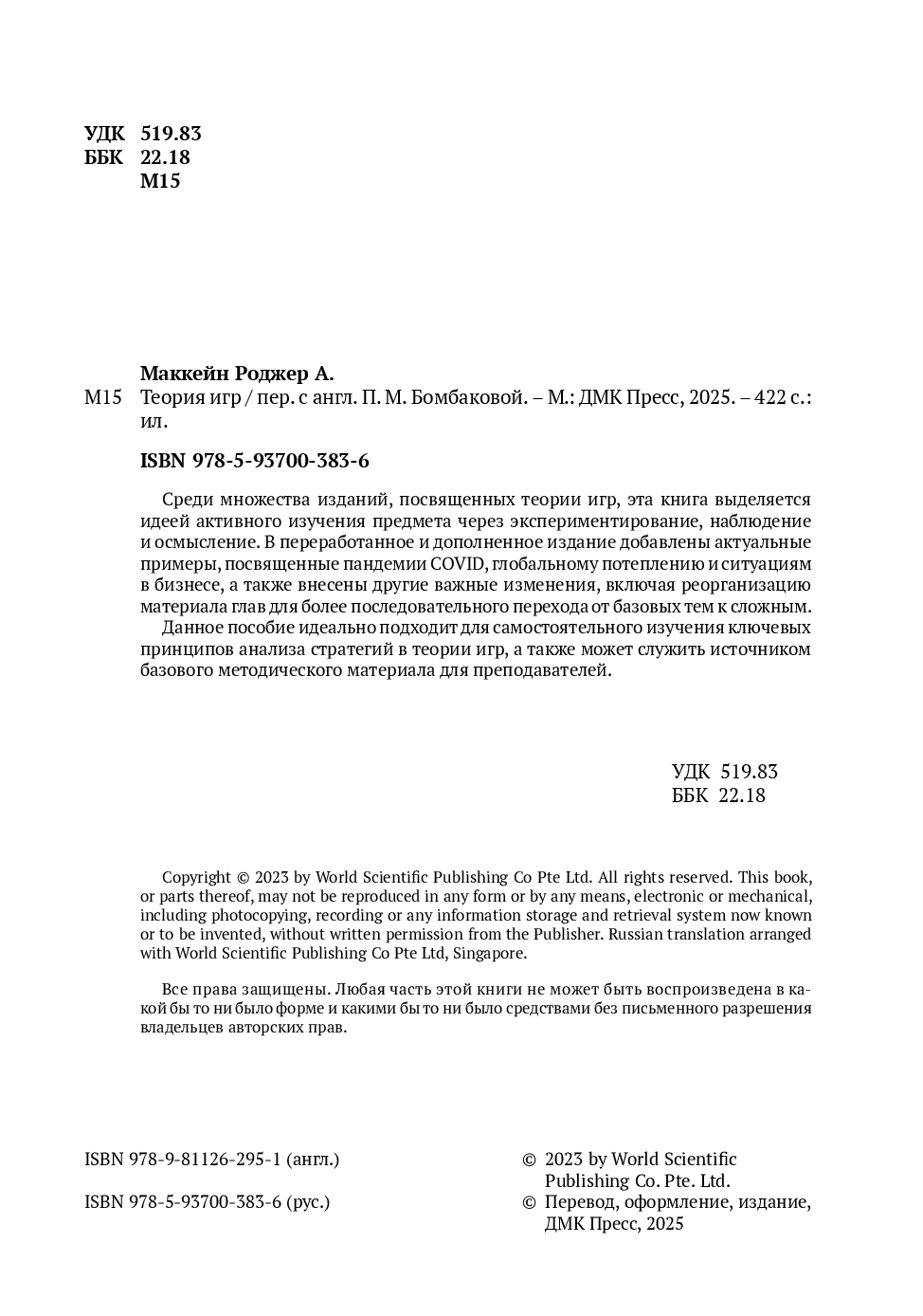 УДК 519.83
ББК 22.18
М15

Маккейн Роджер А.
М15 Теория игр / пер. с англ. П. М. Бомбаковой. – М.: ДМК Пресс, 2025. – 422 с.: ил.

ISBN 978-5-93700-383-6

Среди множества изданий, посвященных теории игр, эта книга выделяется идеей активного изучения предмета через экспериментирование, наблюдение и осмысление. В переработанное и дополненное издание добавлены актуальные примеры, посвященные пандемии COVID, глобальному потеплению и ситуациям в бизнесе, а также внесены другие важные изменения, включая реорганизацию материала глав для более последовательного перехода от базовых тем к сложным.

Данное пособие идеально подходит для самостоятельного изучения ключевых принципов анализа стратегий в теории игр, а также может служить источником базового методического материала для преподавателей.

УДК 519.83
ББК 22.18

Copyright © 2023 by World Scientific Publishing Co Pte Ltd. All rights reserved. This book, or parts thereof, may not be reproduced in any form or by any means, electronic or mechanical, including photocopying, recording or any information storage and retrieval system now known or to be invented, without written permission from the Publisher. Russian translation arranged with World Scientific Publishing Co Pte Ltd, Singapore.

Все права защищены. Любая часть этой книги не может быть воспроизведена в какой бы то ни было форме и какими бы то ни было средствами без письменного разрешения владельцев авторских прав.

ISBN 978-9-81126-295-1 (англ.)

ISBN 978-5-93700-383-6 (рус.)

© 2023 by World Scientific Publishing Co. Pte. Ltd.
© Перевод, оформление, издание, ДМК Пресс, 2025